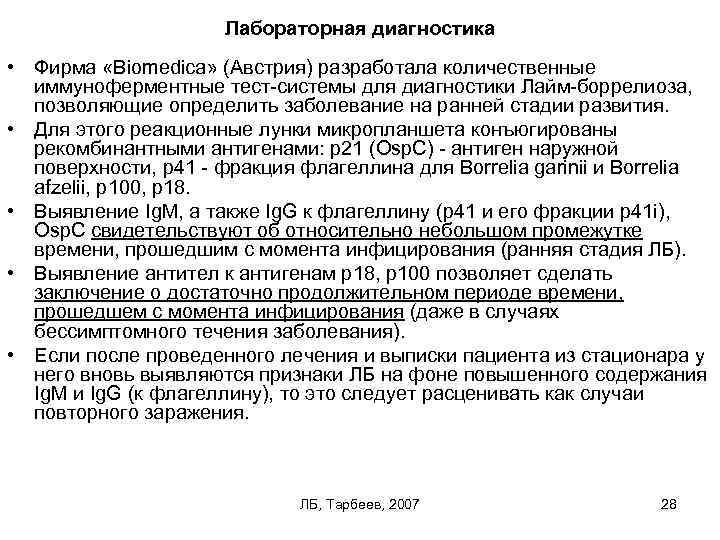 Лабораторная диагностика

• Фирма «Biomedica» (Австрия) разработала количественные иммуноферментные тест-системы для диагностики Лайм-боррелиоза, позволяющие определить заболевание на ранней стадии развития.

• Для этого реакционные лунки микропланшета конъюгированы рекомбинантными антигенами: p21 (OspC) - антиген наружной поверхности, p41 - фракция флагеллина для Borrelia garinii и Borrelia afzelii, p100, p18.

• Выявление IgM, а также IgG к флагеллину (p41 и его фракции p41i), OspC свидетельствуют об относительно небольшом промежутке времени, прошедшим с момента инфицирования (ранняя стадия ЛБ).

• Выявление антител к антигенам p18, p100 позволяет сделать заключение о достаточно продолжительном периоде времени, прошедшем с момента инфицирования (даже в случаях бессимптомного течения заболевания).

• Если после проведенного лечения и выписки пациента из стационара у него вновь выявляются признаки ЛБ на фоне повышенного содержания IgM и IgG (к флагеллину), то это следует расценивать как случаи повторного заражения.

ЛБ, Тарбеев, 2007

28